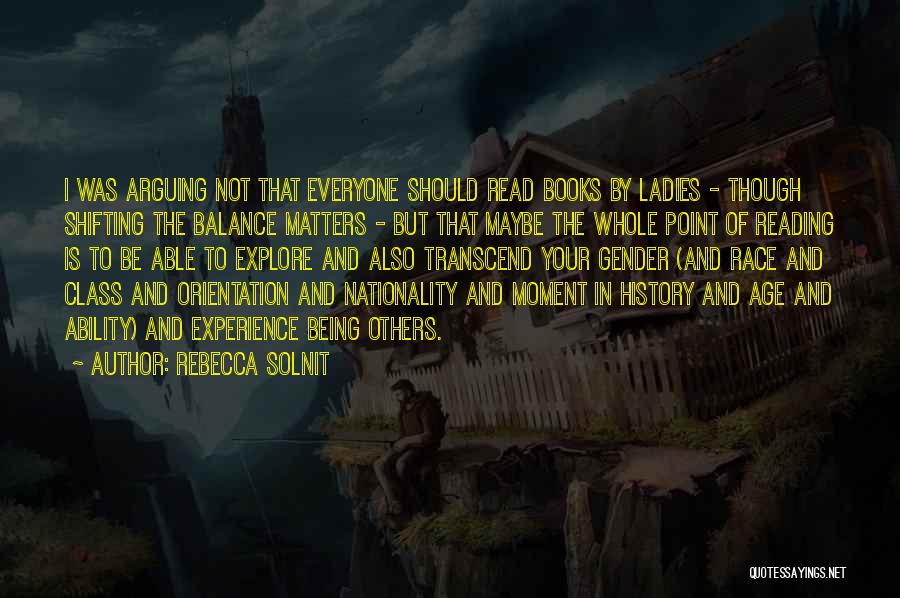 I WAS ARGUING NOT THAT EVERYONE SHOULD READ BOOKS BY LADIES - THOUGH SHIFTING THE BALANCE MATTERS - BUT THAT MAYBE THE WHOLE POINT OF READING IS TO BE ABLE TO EXPLORE AND ALSO TRANSCEND YOUR GENDER (AND RACE AND CLASS AND ORIENTATION AND NATIONALITY AND MOMENT IN HISTORY AND AGE AND ABILITY) AND EXPERIENCE BEING OTHERS.

~ AUTHOR: REBECCA SOLNIT

QUOTESSAYINGS.NET